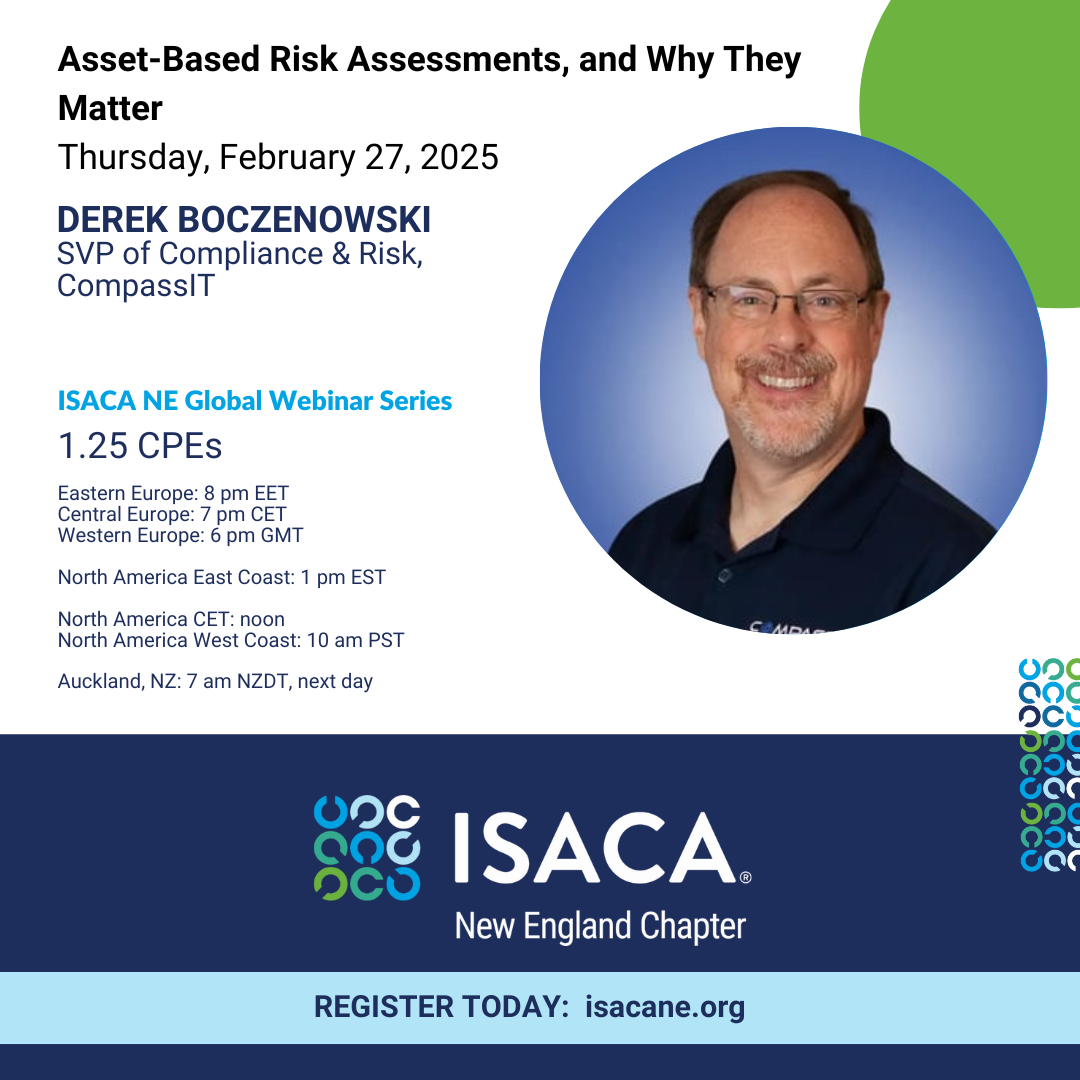 Asset-Based Risk Assessments, and Why They Matter

Thursday, February 27, 2025

DEREK BOCZENOWSKI
SVP of Compliance & Risk, CompassIT

ISACA NE Global Webinar Series

1.25 CPEs

Eastern Europe: 8 pm EET
Central Europe: 7 pm CET
Western Europe: 6 pm GMT

North America East Coast: 1 pm EST

North America CET: noon
North America West Coast: 10 am PST

Auckland, NZ: 7 am NZDT, next day

ISACA®
New England Chapter

REGISTER TODAY: isacane.org